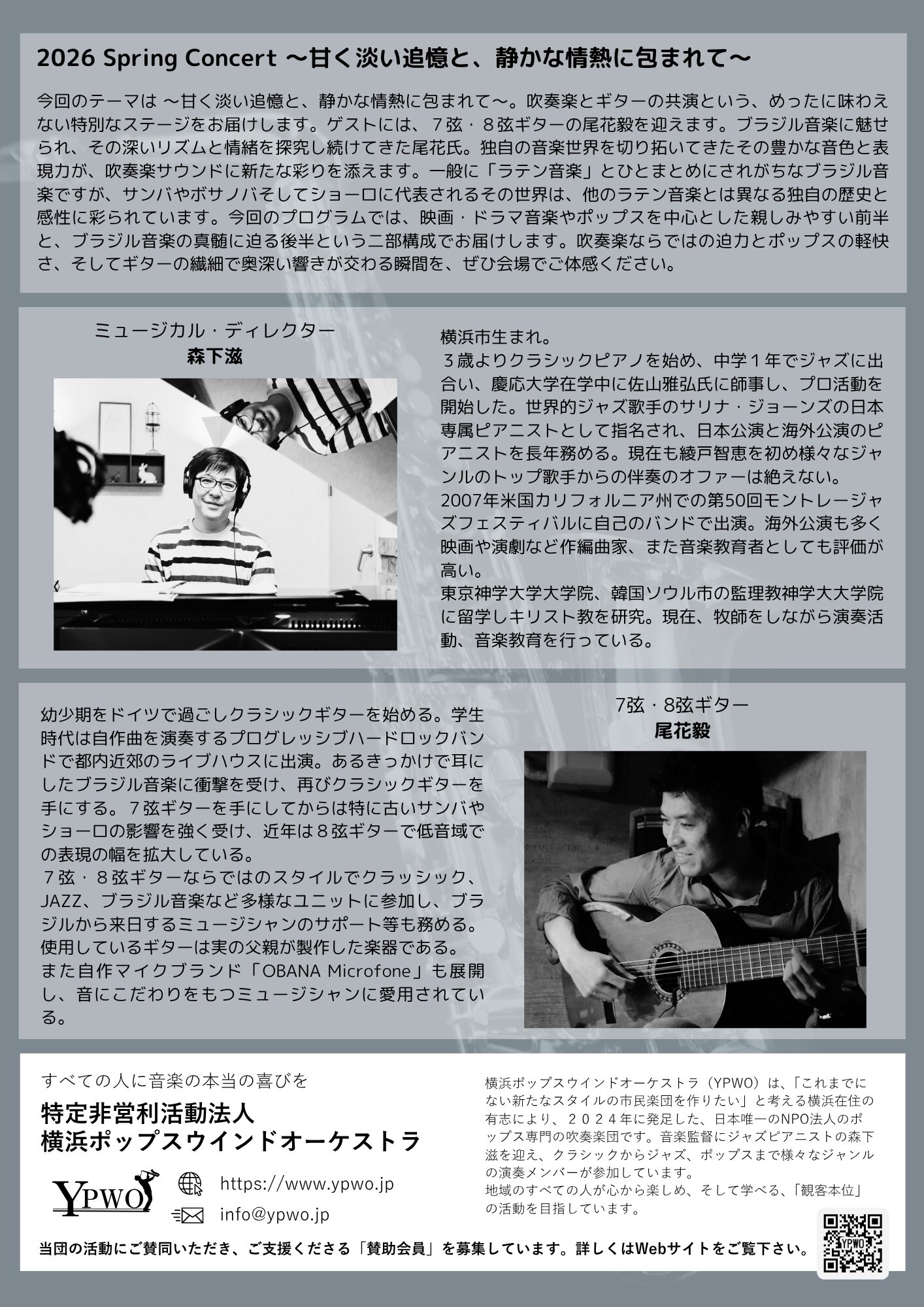 2026 Spring Concert 〜甘く淡い追憶と、静かな情熱に包まれて〜

今回のテーマは 〜甘く淡い追憶と、静かな情熱に包まれて〜。吹奏楽とギターの共演という、めったに味わえない特別なステージをお届けします。ゲストには、７弦・８弦ギターの尾花毅を迎えます。ブラジル音楽に魅せられ、その深いリズムと情緒を探究し続けてきた尾花氏。独自の音楽世界を切り拓いてきたその豊かな音色と表現力が、吹奏楽サウンドに新たな彩りを添えます。一般に「ラテン音楽」とひとまとめにされがちなブラジル音楽ですが、サンバやボサノバそしてショーロに代表されるその世界は、他のラテン音楽とは異なる独自の歴史と感性に彩られています。今回のプログラムでは、映画・ドラマ音楽やポップスを中心とした親しみやすい前半と、ブラジル音楽の真髄に迫る後半という二部構成でお届けします。吹奏楽ならではの迫力とポップスの軽快さ、そしてギターの繊細で奥深い響きが交わる瞬間を、ぜひ会場でご体感ください。

ミュージカル・ディレクター
森下滋

横浜市生まれ。
３歳よりクラシックピアノを始め、中学１年でジャズに出合い、慶応大学在学中に佐山雅弘氏に師事し、プロ活動を開始した。世界的ジャズ歌手のサリナ・ジョーンズの日本専属ピアニストとして指名され、日本公演と海外公演のピアニストを長年務める。現在も綾戸智恵を初め様々なジャンルのトップ歌手からの伴奏のオファーは絶えない。
2007年米国カリフォルニア州での第50回モントレージャズフェスティバルに自己のバンドで出演。海外公演も多く映画や演劇など作編曲家、また音楽教育者としても評価が高い。
東京神学大学大学院、韓国ソウル市の監理教神学大大学院に留学しキリスト教を研究。現在、牧師をしながら演奏活動、音楽教育を行っている。

幼少期をドイツで過ごしクラシックギターを始める。学生時代は自作曲を演奏するプログレッシブハードロックバンドで都内近郊のライブハウスに出演。あるきっかけで耳にしたブラジル音楽に衝撃を受け、再びクラシックギターを手にする。７弦ギターを手にしてからは特に古いサンバやショーロの影響を強く受け、近年は８弦ギターで低音域での表現の幅を拡大している。
７弦・８弦ギターならではのスタイルでクラッシック、JAZZ、ブラジル音楽など多様なユニットに参加し、ブラジルから来日するミュージシャンのサポート等も務める。
使用しているギターは実の父親が製作した楽器である。
また自作マイクブランド「OBANA Microfone」も展開し、音にこだわりをもつミュージシャンに愛用されている。

7弦・8弦ギター
尾花毅

すべての人に音楽の本当の喜びを
特定非営利活動法人
横浜ポップスウインドオーケストラ

YPWO
https://www.ypwo.jp
info@ypwo.jp

横浜ポップスウインドオーケストラ（YPWO）は、「これまでにない新たなスタイルの市民楽団を作りたい」と考える横浜在住の有志により、２０２４年に発足した、日本唯一のNPO法人のポップス専門の吹奏楽団です。音楽監督にジャズピアニストの森下滋を迎え、クラシックからジャズ、ポップスまで様々なジャンルの演奏メンバーが参加しています。
地域のすべての人が心から楽しめ、そして学べる、「観客本位」の活動を目指しています。

当団の活動にご賛同いただき、ご支援くださる「賛助会員」を募集しています。詳しくはWebサイトをご覧下さい。